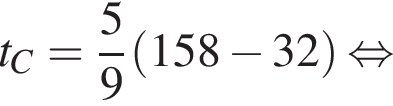 $t_C = \frac{5}{9}(158 - 32) \Leftrightarrow$